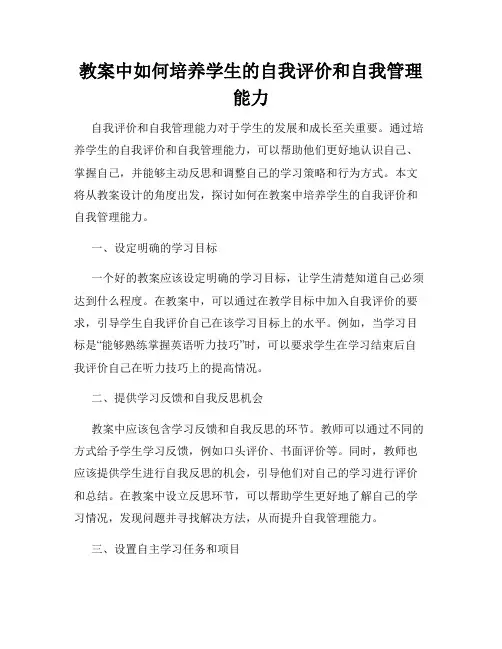 教案中如何培养学生的自我评价和自我管理能力

自我评价和自我管理能力对于学生的发展和成长至关重要。通过培养学生的自我评价和自我管理能力，可以帮助他们更好地认识自己、掌握自己，并能够主动反思和调整自己的学习策略和行为方式。本文将从教案设计的角度出发，探讨如何在教案中培养学生的自我评价和自我管理能力。

一、设定明确的学习目标

一个好的教案应该设定明确的学习目标，让学生清楚知道自己必须达到什么程度。在教案中，可以通过在教学目标中加入自我评价的要求，引导学生自我评价自己在该学习目标上的水平。例如，当学习目标是“能够熟练掌握英语听力技巧”时，可以要求学生在学习结束后自我评价自己在听力技巧上的提高情况。

二、提供学习反馈和自我反思机会

教案中应该包含学习反馈和自我反思的环节。教师可以通过不同的方式给予学生学习反馈，例如口头评价、书面评价等。同时，教师也应该提供学生进行自我反思的机会，引导他们对自己的学习进行评价和总结。在教案中设立反思环节，可以帮助学生更好地了解自己的学习情况，发现问题并寻找解决方法，从而提升自我管理能力。

三、设置自主学习任务和项目